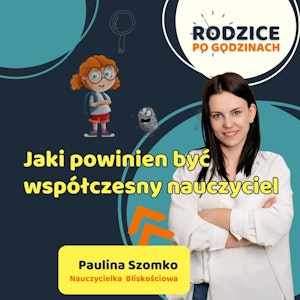 RODZICE
PO GODZINACH

Jaki powinien być współczesny nauczyciel

Paulina Szomko
Nauczycielka Bliskościowa